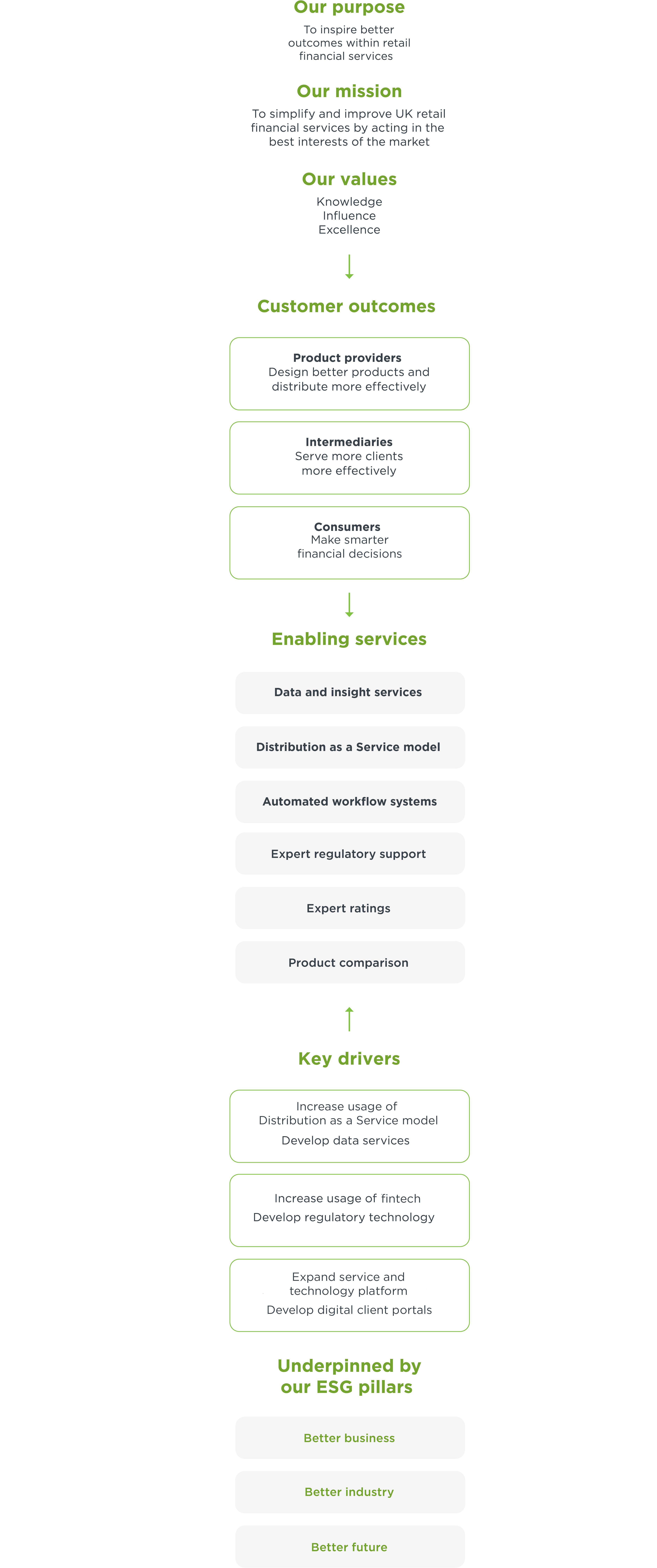 Our purpose

To inspire better outcomes within retail financial services

Our mission

To simplify and improve UK retail financial services by acting in the best interests of the market

Our values

Knowledge
Influence
Excellence

Customer outcomes

Product providers
Design better products and distribute more effectively

Intermediaries
Serve more clients more effectively

Consumers
Make smarter financial decisions

Enabling services

Data and insight services

Distribution as a Service model

Automated workflow systems

Expert regulatory support

Expert ratings

Product comparison

Key drivers

Increase usage of Distribution as a Service model
Develop data services

Increase usage of fintech
Develop regulatory technology

Expand service and technology platform
Develop digital client portals

Underpinned by our ESG pillars

Better business

Better industry

Better future